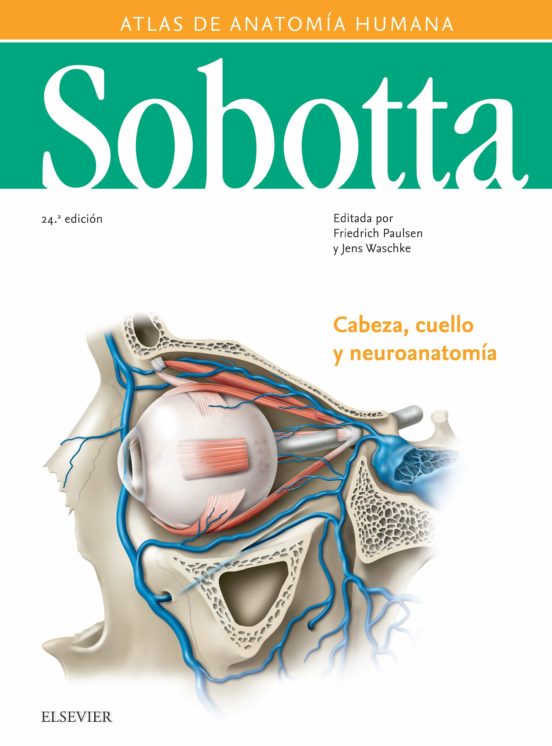 ATLAS DE ANATOMÍA HUMANA

Sobotta

24.ª edición

Editada por
Friedrich Paulsen
y Jens Waschke

Cabeza, cuello
y neuroanatomía

ELSEVIER